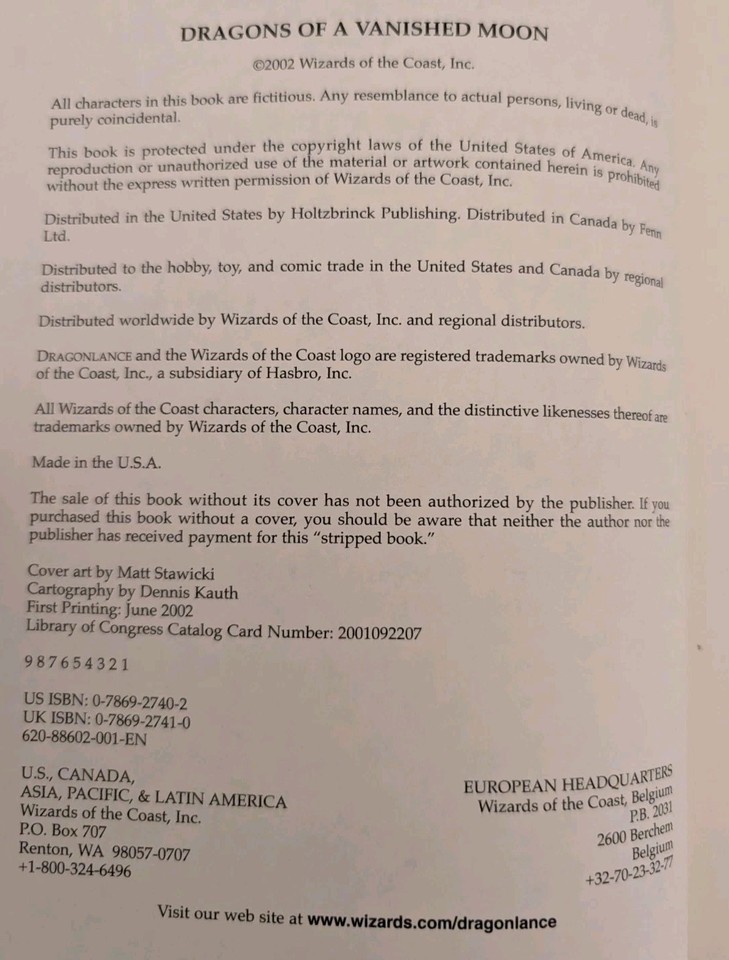 DRAGONS OF A VANISHED MOON

©2002 Wizards of the Coast, Inc.

All characters in this book are fictitious. Any resemblance to actual persons, living or dead, is purely coincidental.

This book is protected under the copyright laws of the United States of America. Any reproduction or unauthorized use of the material or artwork contained herein is prohibited without the express written permission of Wizards of the Coast, Inc.

Distributed in the United States by Holtzbrinck Publishing. Distributed in Canada by Fenn Ltd.

Distributed to the hobby, toy, and comic trade in the United States and Canada by regional distributors.

Distributed worldwide by Wizards of the Coast, Inc. and regional distributors.

DRAGONLANCE and the Wizards of the Coast logo are registered trademarks owned by Wizards of the Coast, Inc., a subsidiary of Hasbro, Inc.

All Wizards of the Coast characters, character names, and the distinctive likenesses thereof are trademarks owned by Wizards of the Coast, Inc.

Made in the U.S.A.

The sale of this book without its cover has not been authorized by the publisher. If you purchased this book without a cover, you should be aware that neither the author nor the publisher has received payment for this "stripped book."

Cover art by Matt Stawicki
Cartography by Dennis Kauth
First Printing: June 2002
Library of Congress Catalog Card Number: 2001092207

9 8 7 6 5 4 3 2 1

US ISBN: 0-7869-2740-2
UK ISBN: 0-7869-2741-0
620-88602-001-EN

U.S., CANADA,
ASIA, PACIFIC, & LATIN AMERICA
Wizards of the Coast, Inc.
P.O. Box 707
Renton, WA 98057-0707
+1-800-324-6496

EUROPEAN HEADQUARTERS
Wizards of the Coast, Belgium
P.B. 2031
2600 Berchem
Belgium
+32-70-23-32-77

Visit our web site at www.wizards.com/dragonlance